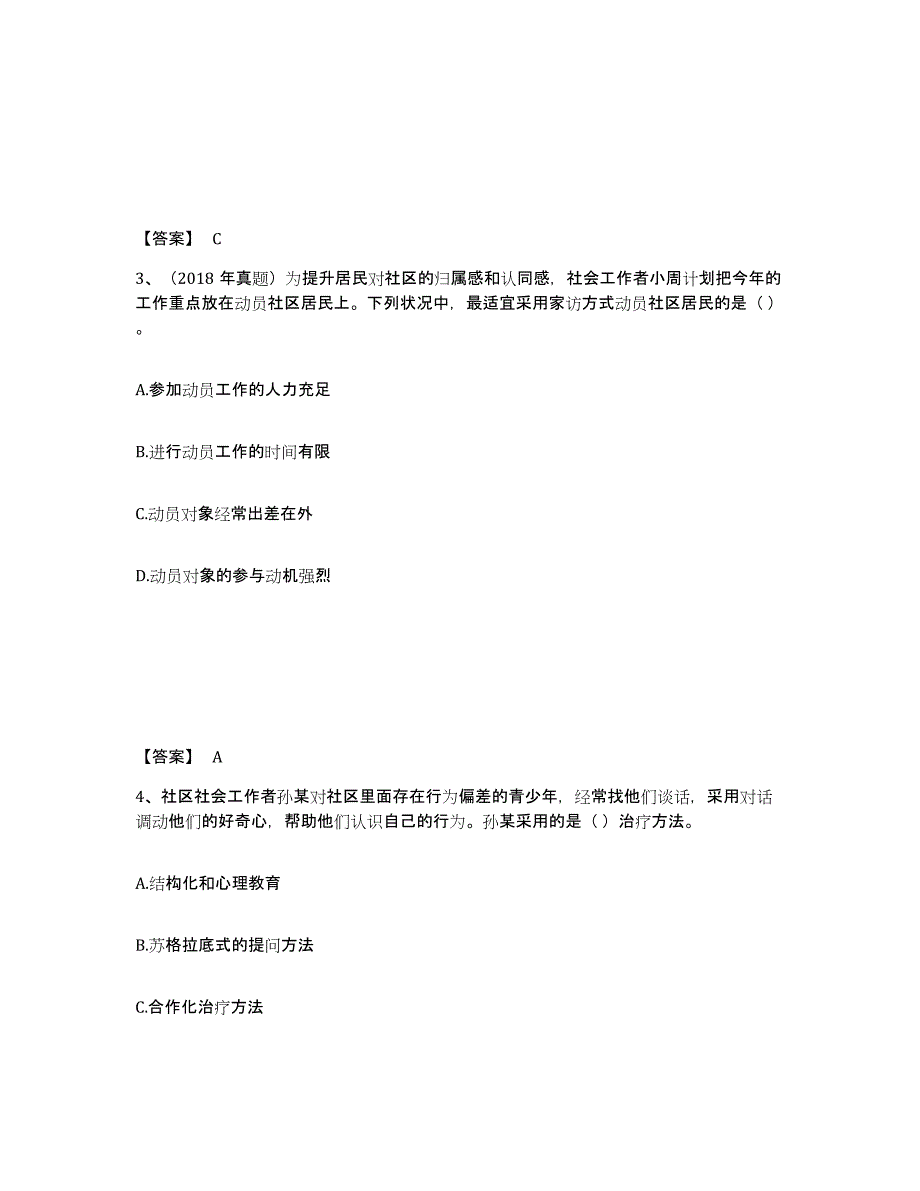 【答案】 C

3、（2018 年真题）为提升居民对社区的归属感和认同感，社会工作者小周计划把今年的工作重点放在动员社区居民上。下列状况中，最适宜采用家访方式动员社区居民的是（ ）。

A.参加动员工作的人力充足

B.进行动员工作的时间有限

C.动员对象经常出差在外

D.动员对象的参与动机强烈

【答案】 A

4、社区社会工作者孙某对社区里面存在行为偏差的青少年，经常找他们谈话，采用对话调动他们的好奇心，帮助他们认识自己的行为。孙某采用的是（ ）治疗方法。

A.结构化和心理教育

B.苏格拉底式的提问方法

C.合作化治疗方法